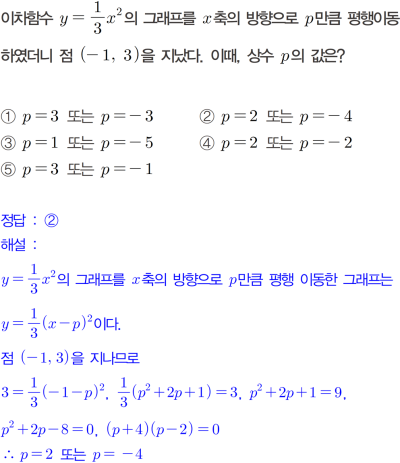 이차함수 $y=\frac{1}{3}x^2$의 그래프를 $x$축의 방향으로 $p$만큼 평행이동하였더니 점 $(-1,\ 3)$을 지났다. 이때, 상수 $p$의 값은?

① $p=3$ 또는 $p=-3$
② $p=2$ 또는 $p=-4$
③ $p=1$ 또는 $p=-5$
④ $p=2$ 또는 $p=-2$
⑤ $p=3$ 또는 $p=-1$

정답 : ②
해설 :
$y=\frac{1}{3}x^2$의 그래프를 $x$축의 방향으로 $p$만큼 평행 이동한 그래프는

$y=\frac{1}{3}(x-p)^2$이다.

점 $(-1, 3)$을 지나므로

$3=\frac{1}{3}(-1-p)^2$, $\frac{1}{3}(p^2+2p+1)=3$, $p^2+2p+1=9$,

$p^2+2p-8=0$, $(p+4)(p-2)=0$

$\therefore p=2$ 또는 $p=-4$